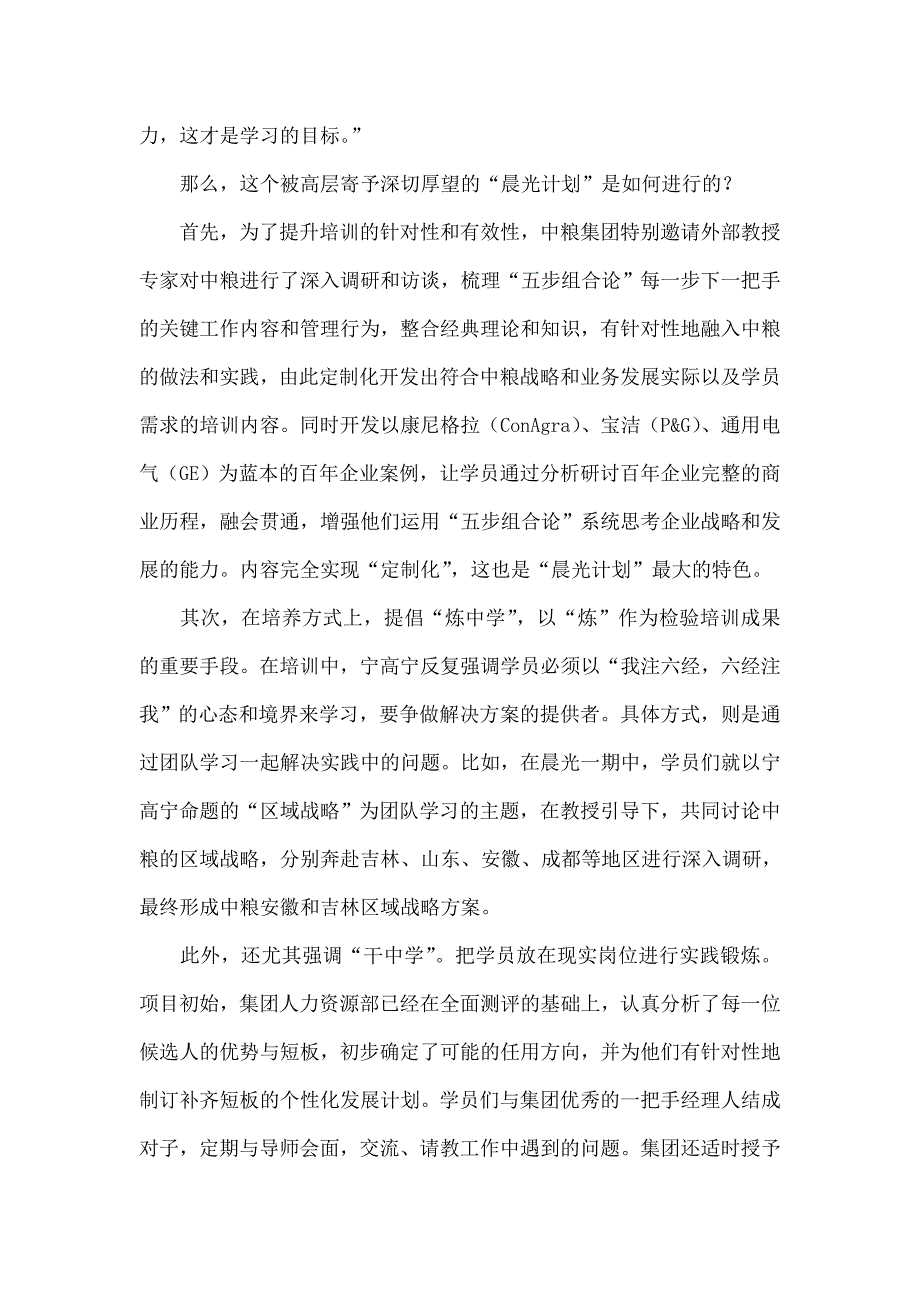 力，这才是学习的目标。”

那么，这个被高层寄予深切厚望的“晨光计划”是如何进行的？

首先，为了提升培训的针对性和有效性，中粮集团特别邀请外部教授专家对中粮进行了深入调研和访谈，梳理“五步组合论”每一步下一把手的关键工作内容和管理行为，整合经典理论和知识，有针对性地融入中粮的做法和实践，由此定制化开发出符合中粮战略和业务发展实际以及学员需求的培训内容。同时开发以康尼格拉（ConAgra）、宝洁（P&G）、通用电气（GE）为蓝本的百年企业案例，让学员通过分析研讨百年企业完整的商业历程，融会贯通，增强他们运用“五步组合论”系统思考企业战略和发展的能力。内容完全实现“定制化”，这也是“晨光计划”最大的特色。

其次，在培养方式上，提倡“炼中学”，以“炼”作为检验培训成果的重要手段。在培训中，宁高宁反复强调学员必须以“我注六经，六经注我”的心态和境界来学习，要争做解决方案的提供者。具体方式，则是通过团队学习一起解决实践中的问题。比如，在晨光一期中，学员们就以宁高宁命题的“区域战略”为团队学习的主题，在教授引导下，共同讨论中粮的区域战略，分别奔赴吉林、山东、安徽、成都等地区进行深入调研，最终形成中粮安徽和吉林区域战略方案。

此外，还尤其强调“干中学”。把学员放在现实岗位进行实践锻炼。项目初始，集团人力资源部已经在全面测评的基础上，认真分析了每一位候选人的优势与短板，初步确定了可能的任用方向，并为他们有针对性地制订补齐短板的个性化发展计划。学员们与集团优秀的一把手经理人结成对子，定期与导师会面，交流、请教工作中遇到的问题。集团还适时授予